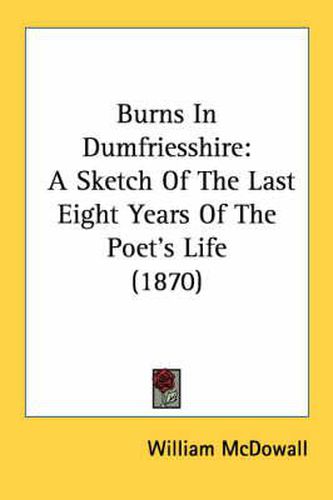 Burns In Dumfriesshire: A Sketch Of The Last Eight Years Of The Poet's Life (1870)

William McDowall